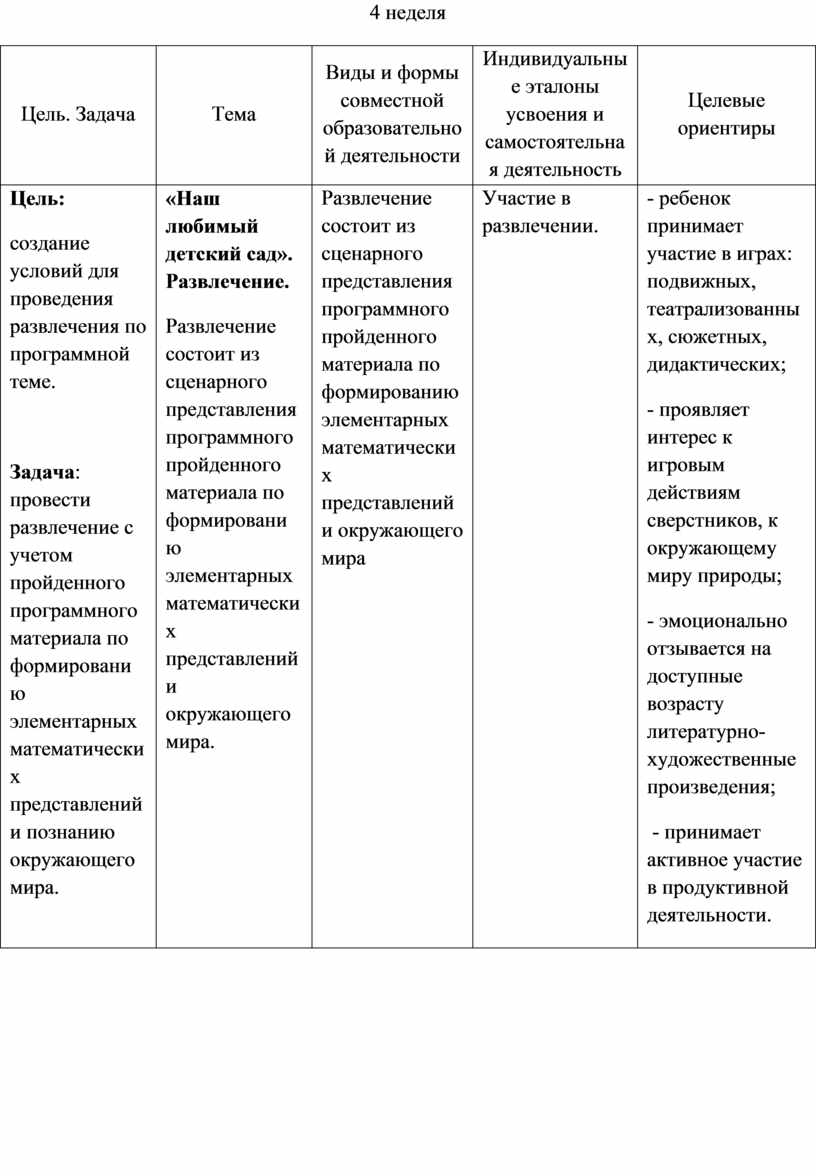 4 неделя

| Цель. Задача | Тема | Виды и формы совместной образовательной деятельности | Индивидуальные эталоны усвоения и самостоятельная деятельность | Целевые ориентиры |
|---|---|---|---|---|
| Цель: создание условий для проведения развлечения по программной теме. Задача: провести развлечение с учетом пройденного программного материала по формированию элементарных математических представлений и познанию окружающего мира. | «Наш любимый детский сад». Развлечение. Развлечение состоит из сценарного представления программного пройденного материала по формированию элементарных математических представлений и окружающего мира. | Развлечение состоит из сценарного представления программного пройденного материала по формированию элементарных математических представлений и окружающего мира | Участие в развлечении. | - ребенок принимает участие в играх: подвижных, театрализованных, сюжетных, дидактических; - проявляет интерес к игровым действиям сверстников, к окружающему миру природы; - эмоционально отзывается на доступные возрасту литературно-художественные произведения; - принимает активное участие в продуктивной деятельности. |